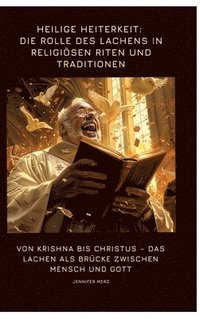 HEILIGE HEITERKEIT: DIE ROLLE DES LACHENS IN RELIGIÖSEN RITEN UND TRADITIONEN

VON KRISHNA BIS CHRISTUS – DAS LACHEN ALS BRÜCKE ZWISCHEN MENSCH UND GOTT

JENNIFER MERZ